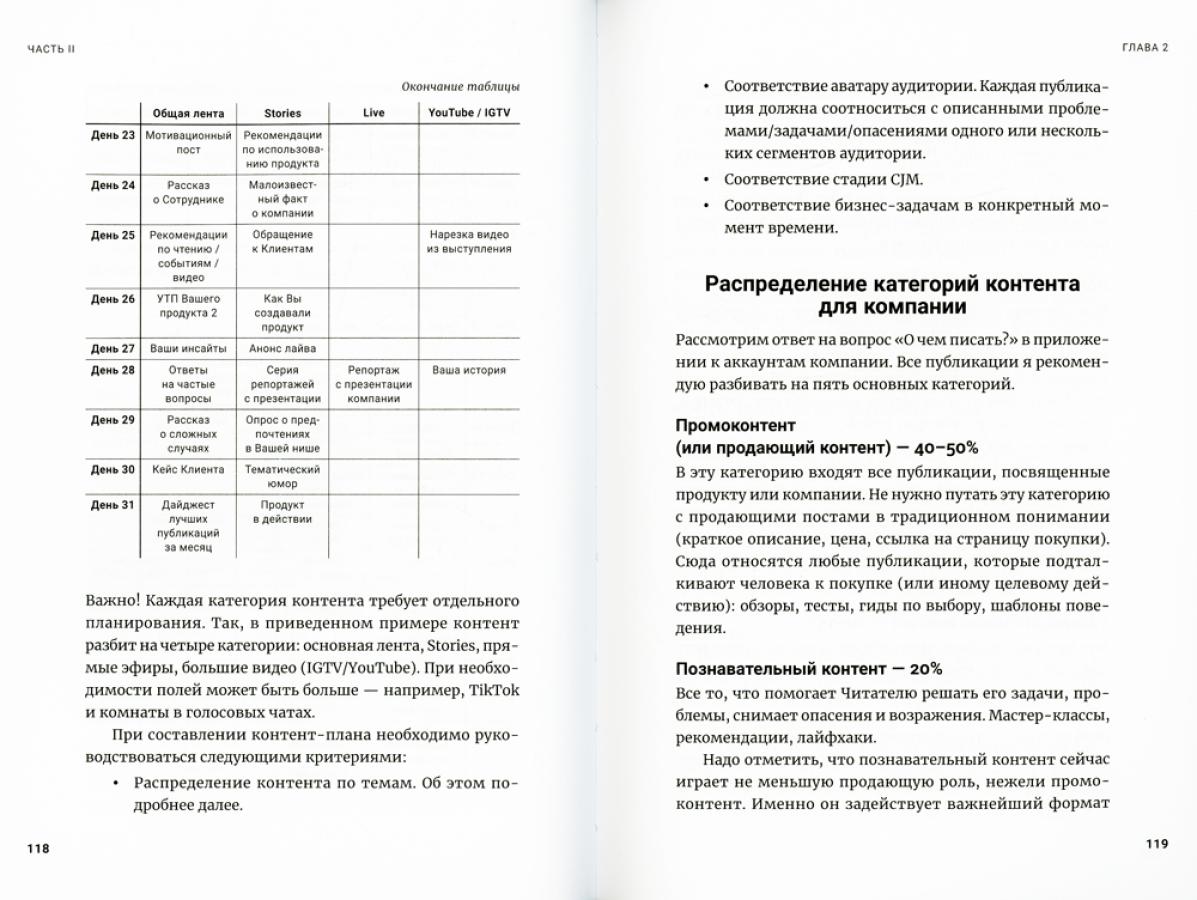 ЧАСТЬ II

Окончание таблицы

| | Общая лента | Stories | Live | YouTube / IGTV |
|---|---|---|---|---|
| День 23 | Мотивационный пост | Рекомендации по использованию продукта | | |
| День 24 | Рассказ о Сотруднике | Малоизвестный факт о компании | | |
| День 25 | Рекомендации по чтению / событиям / видео | Обращение к Клиентам | | Нарезка видео из выступления |
| День 26 | УТП Вашего продукта 2 | Как Вы создавали продукт | | |
| День 27 | Ваши инсайты | Анонс лайва | | |
| День 28 | Ответы на частые вопросы | Серия репортажей с презентации | Репортаж с презентации компании | Ваша история |
| День 29 | Рассказ о сложных случаях | Опрос о предпочтениях в Вашей нише | | |
| День 30 | Кейс Клиента | Тематический юмор | | |
| День 31 | Дайджест лучших публикаций за месяц | Продукт в действии | | |

Важно! Каждая категория контента требует отдельного планирования. Так, в приведенном примере контент разбит на четыре категории: основная лента, Stories, прямые эфиры, большие видео (IGTV/YouTube). При необходимости полей может быть больше — например, TikTok и комнаты в голосовых чатах.

При составлении контент-плана необходимо руководствоваться следующими критериями:

• Распределение контента по темам. Об этом подробнее далее.

118

ГЛАВА 2

• Соответствие аватару аудитории. Каждая публикация должна соотноситься с описанными проблемами/задачами/опасениями одного или нескольких сегментов аудитории.
• Соответствие стадии CJM.
• Соответствие бизнес-задачам в конкретный момент времени.

Распределение категорий контента для компании

Рассмотрим ответ на вопрос «О чем писать?» в приложении к аккаунтам компании. Все публикации я рекомендую разбивать на пять основных категорий.

Промоконтент
(или продающий контент) — 40–50%

В эту категорию входят все публикации, посвященные продукту или компании. Не нужно путать эту категорию с продающими постами в традиционном понимании (краткое описание, цена, ссылка на страницу покупки). Сюда относятся любые публикации, которые подталкивают человека к покупке (или иному целевому действию): обзоры, тесты, гиды по выбору, шаблоны поведения.

Познавательный контент — 20%

Все то, что помогает Читателю решать его задачи, проблемы, снимает опасения и возражения. Мастер-классы, рекомендации, лайфхаки.

Надо отметить, что познавательный контент сейчас играет не меньшую продающую роль, нежели промоконтент. Именно он задействует важнейший формат

119